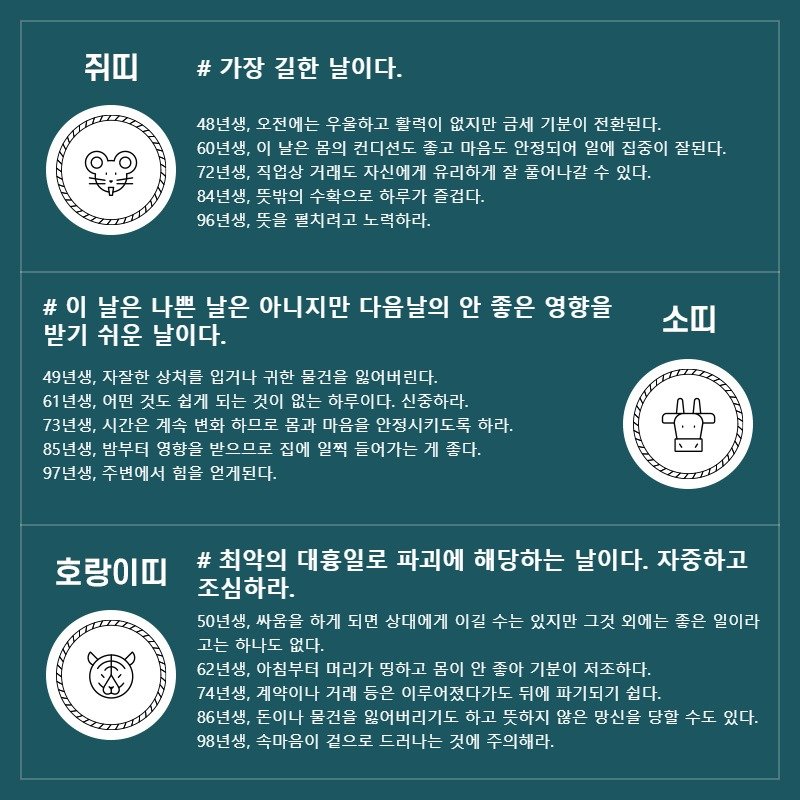 쥐띠

# 가장 길한 날이다.

48년생, 오전에는 우울하고 활력이 없지만 금세 기분이 전환된다.
60년생, 이 날은 몸의 컨디션도 좋고 마음도 안정되어 일에 집중이 잘된다.
72년생, 직업상 거래도 자신에게 유리하게 잘 풀어나갈 수 있다.
84년생, 뜻밖의 수확으로 하루가 즐겁다.
96년생, 뜻을 펼치려고 노력하라.

# 이 날은 나쁜 날은 아니지만 다음날의 안 좋은 영향을 받기 쉬운 날이다.

소띠

49년생, 자잘한 상처를 입거나 귀한 물건을 잃어버린다.
61년생, 어떤 것도 쉽게 되는 것이 없는 하루이다. 신중하라.
73년생, 시간은 계속 변화 하므로 몸과 마음을 안정시키도록 하라.
85년생, 밤부터 영향을 받으므로 집에 일찍 들어가는 게 좋다.
97년생, 주변에서 힘을 얻게된다.

호랑이띠

# 최악의 대흉일로 파괴에 해당하는 날이다. 자중하고 조심하라.

50년생, 싸움을 하게 되면 상대에게 이길 수는 있지만 그것 외에는 좋은 일이라고는 하나도 없다.
62년생, 아침부터 머리가 띵하고 몸이 안 좋아 기분이 저조하다.
74년생, 계약이나 거래 등은 이루어졌다가도 뒤에 파기되기 쉽다.
86년생, 돈이나 물건을 잃어버리기도 하고 뜻하지 않은 망신을 당할 수도 있다.
98년생, 속마음이 겉으로 드러나는 것에 주의해라.